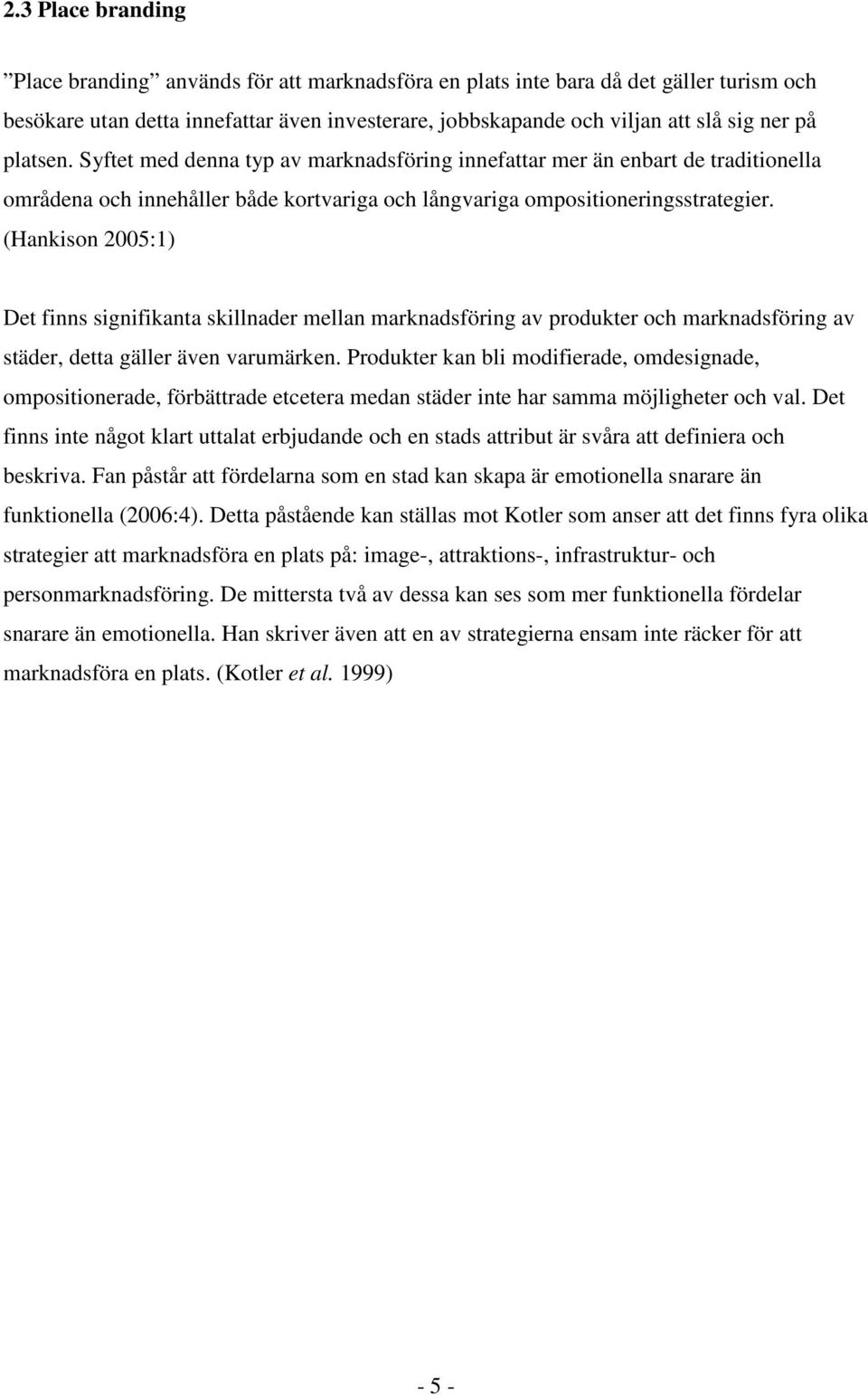 2.3 Place branding

”Place branding” används för att marknadsföra en plats inte bara då det gäller turism och besökare utan detta innefattar även investerare, jobbskapande och viljan att slå sig ner på platsen. Syftet med denna typ av marknadsföring innefattar mer än enbart de traditionella områdena och innehåller både kortvariga och långvariga ompositioneringsstrategier. (Hankison 2005:1)

Det finns signifikanta skillnader mellan marknadsföring av produkter och marknadsföring av städer, detta gäller även varumärken. Produkter kan bli modifierade, omdesignade, ompositionerade, förbättrade etcetera medan städer inte har samma möjligheter och val. Det finns inte något klart uttalat erbjudande och en stads attribut är svåra att definiera och beskriva. Fan påstår att fördelarna som en stad kan skapa är emotionella snarare än funktionella (2006:4). Detta påstående kan ställas mot Kotler som anser att det finns fyra olika strategier att marknadsföra en plats på: image-, attraktions-, infrastruktur- och personmarknadsföring. De mittersta två av dessa kan ses som mer funktionella fördelar snarare än emotionella. Han skriver även att en av strategierna ensam inte räcker för att marknadsföra en plats. (Kotler et al. 1999)

- 5 -